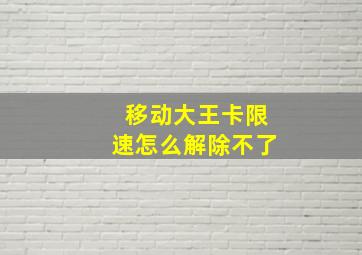 移动大王卡限速怎么解除不了